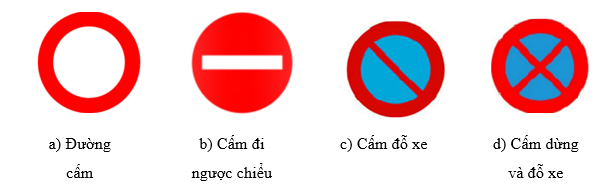 a) Đường cấm

b) Cấm đi ngược chiều

c) Cấm đỗ xe

d) Cấm dừng và đỗ xe